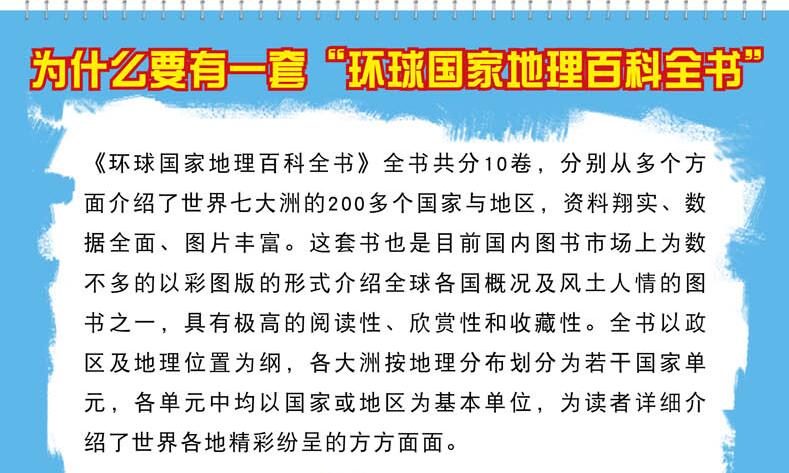 为什么要有一套“环球国家地理百科全书”

《环球国家地理百科全书》全书共分10卷，分别从多个方面介绍了世界七大洲的200多个国家与地区，资料翔实、数据全面、图片丰富。这套书也是目前国内图书市场上为数不多的以彩图版的形式介绍全球各国概况及风土人情的图书之一，具有极高的阅读性、欣赏性和收藏性。全书以政区及地理位置为纲，各大洲按地理分布划分为若干国家单元，各单元中均以国家或地区为基本单位，为读者详细介绍了世界各地精彩纷呈的方方面面。